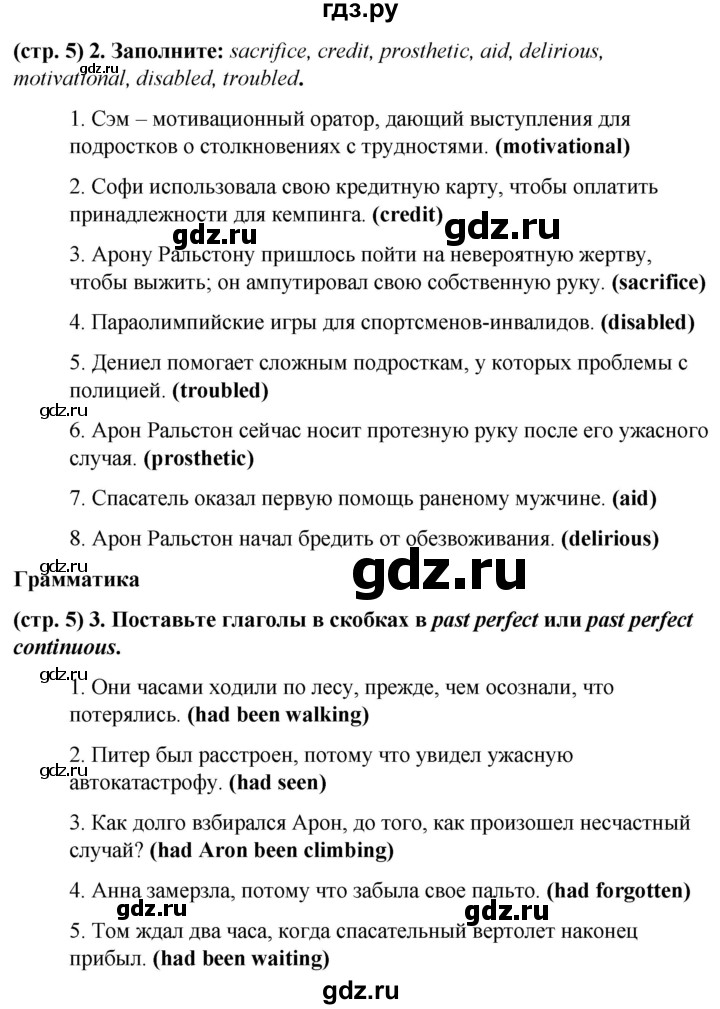 гдз.ру

(стр. 5) 2. Заполните: sacrifice, credit, prosthetic, aid, delirious, motivational, disabled, troubled.

gdz.ru

1. Сэм – мотивационный оратор, дающий выступления для подростков о столкновениях с трудностями. (motivational)

2. Софи использовала свою кредитную карту, чтобы оплатить принадлежности для кемпинга. (credit)

gdz.ru gdz.ru

3. Арону Ральстону пришлось пойти на невероятную жертву, чтобы выжить; он ампутировал свою собственную руку. (sacrifice)

4. Параолимпийские игры для спортсменов-инвалидов. (disabled)

5. Дениел помогает сложным подросткам, у которых проблемы с полицией. (troubled)

gdz.ru

6. Арон Ральстон сейчас носит протезную руку после его ужасного случая. (prosthetic)

7. Спасатель оказал первую помощь раненому мужчине. (aid)

8. Арон Ральстон начал бредить от обезвоживания. (delirious)

gdz.ru

Грамматика

gdz.ru

(стр. 5) 3. Поставьте глаголы в скобках в past perfect или past perfect continuous.

gdz.ru

1. Они часами ходили по лесу, прежде, чем осознали, что потерялись. (had been walking)

gdz.ru

2. Питер был расстроен, потому что увидел ужасную автокатастрофу. (had seen)

3. Как долго взбирался Арон, до того, как произошел несчастный случай? (had Aron been climbing)

4. Анна замерзла, потому что забыла свое пальто. (had forgotten)

gdz.ru gdz.ru

5. Том ждал два часа, когда спасательный вертолет наконец прибыл. (had been waiting)

gdz.ru